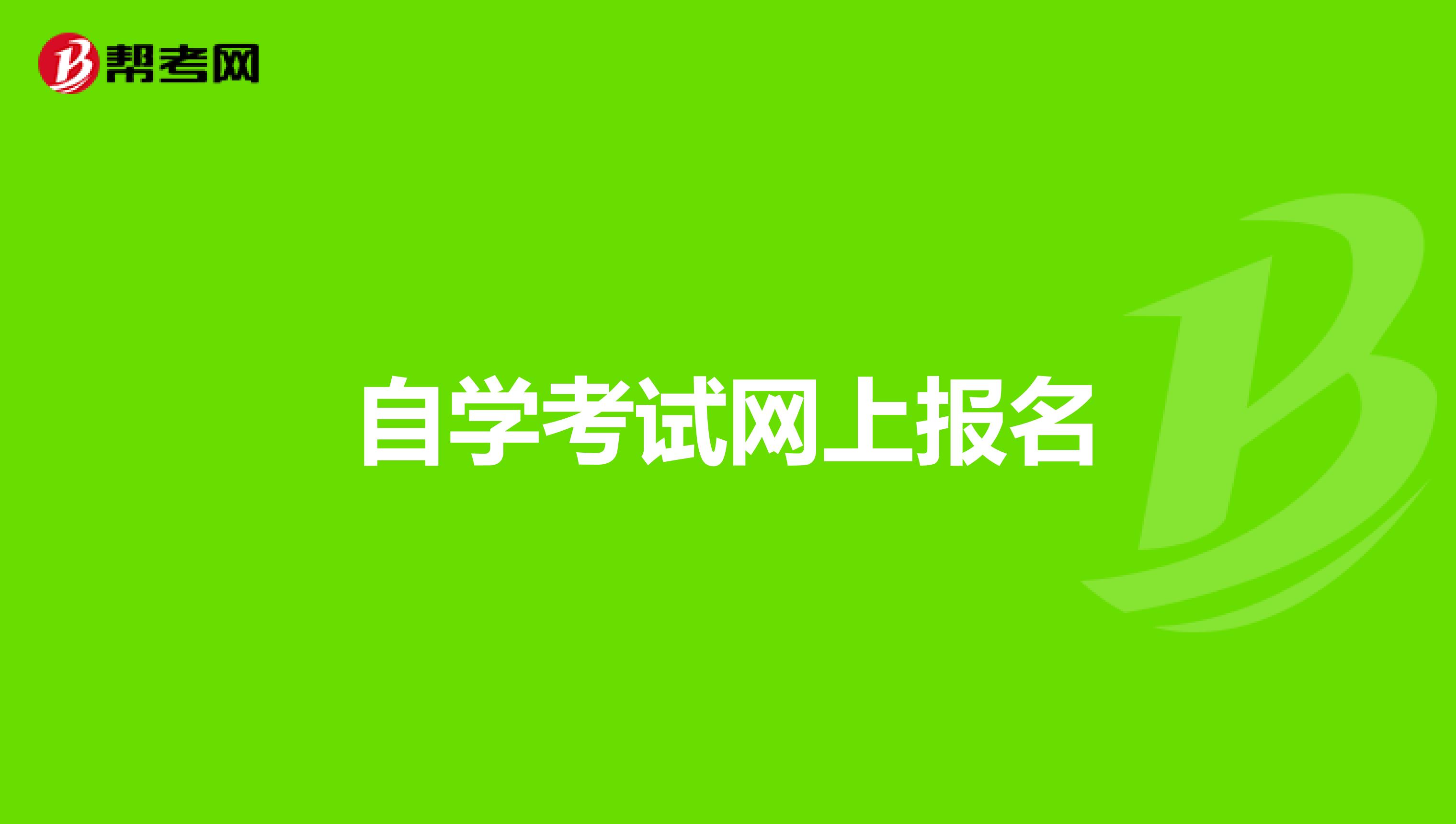 帮考网

自学考试网上报名